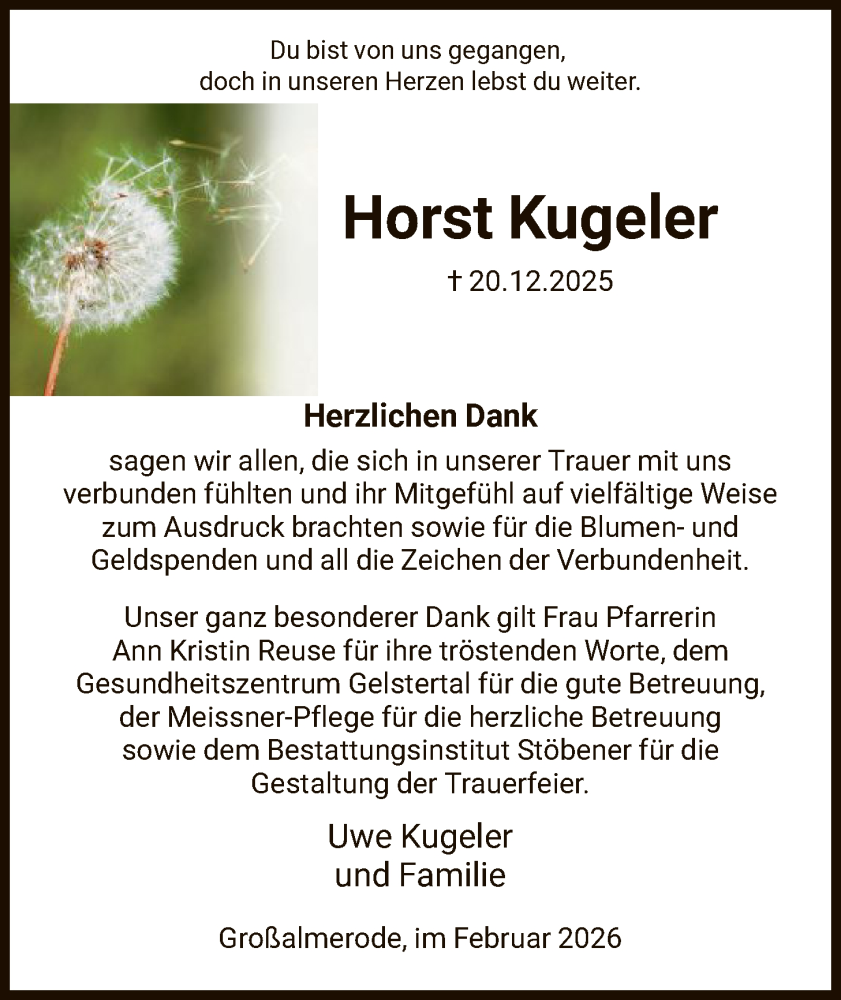 Du bist von uns gegangen,
doch in unseren Herzen lebst du weiter.

Horst Kugeler

† 20.12.2025

Herzlichen Dank

sagen wir allen, die sich in unserer Trauer mit uns verbunden fühlten und ihr Mitgefühl auf vielfältige Weise zum Ausdruck brachten sowie für die Blumen- und Geldspenden und all die Zeichen der Verbundenheit.

Unser ganz besonderer Dank gilt Frau Pfarrerin Ann Kristin Reuse für ihre tröstenden Worte, dem Gesundheitszentrum Gelstertal für die gute Betreuung, der Meissner-Pflege für die herzliche Betreuung sowie dem Bestattungsinstitut Stöbener für die Gestaltung der Trauerfeier.

Uwe Kugeler
und Familie

Großalmerode, im Februar 2026